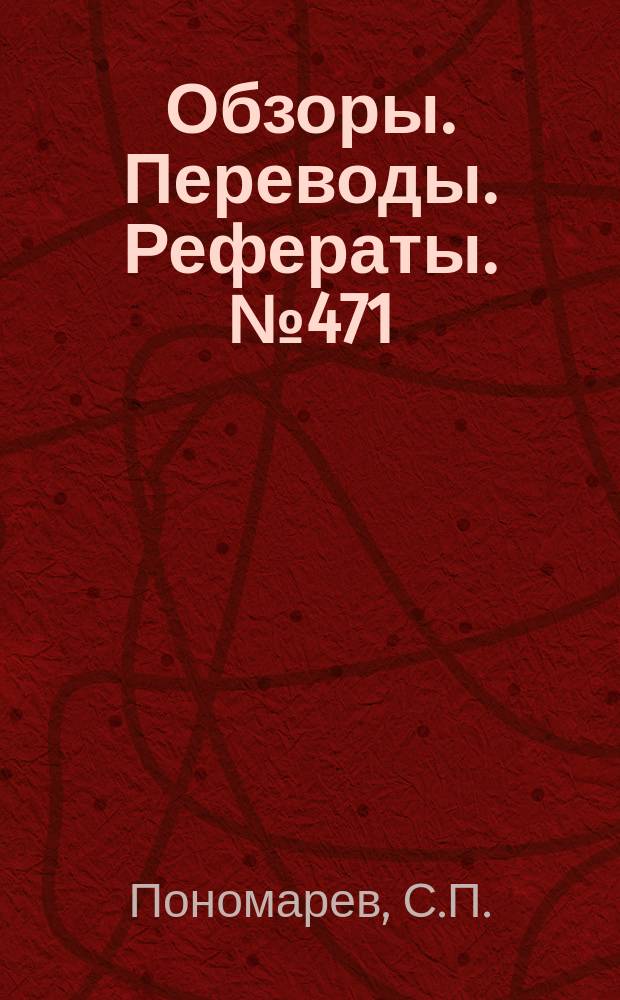 Обзоры. Переводы. Рефераты. №471

Пономарев, С.П.